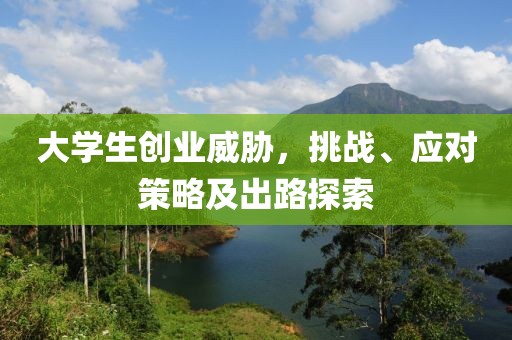 大学生创业威胁，挑战、应对策略及出路探索